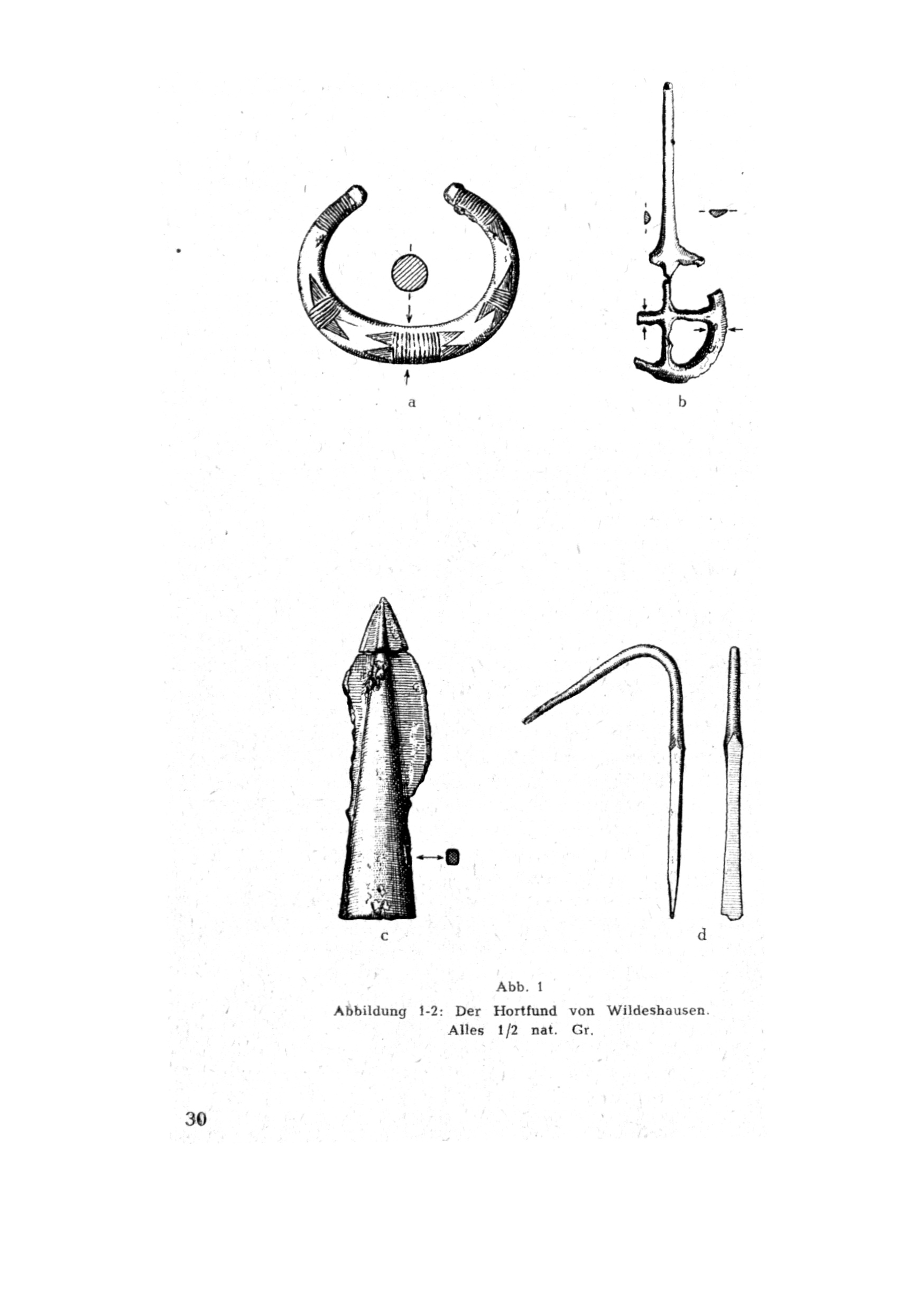 a

b

c

d

Abb. 1

Abbildung 1-2: Der Hortfund von Wildeshausen. Alles 1/2 nat. Gr.

30